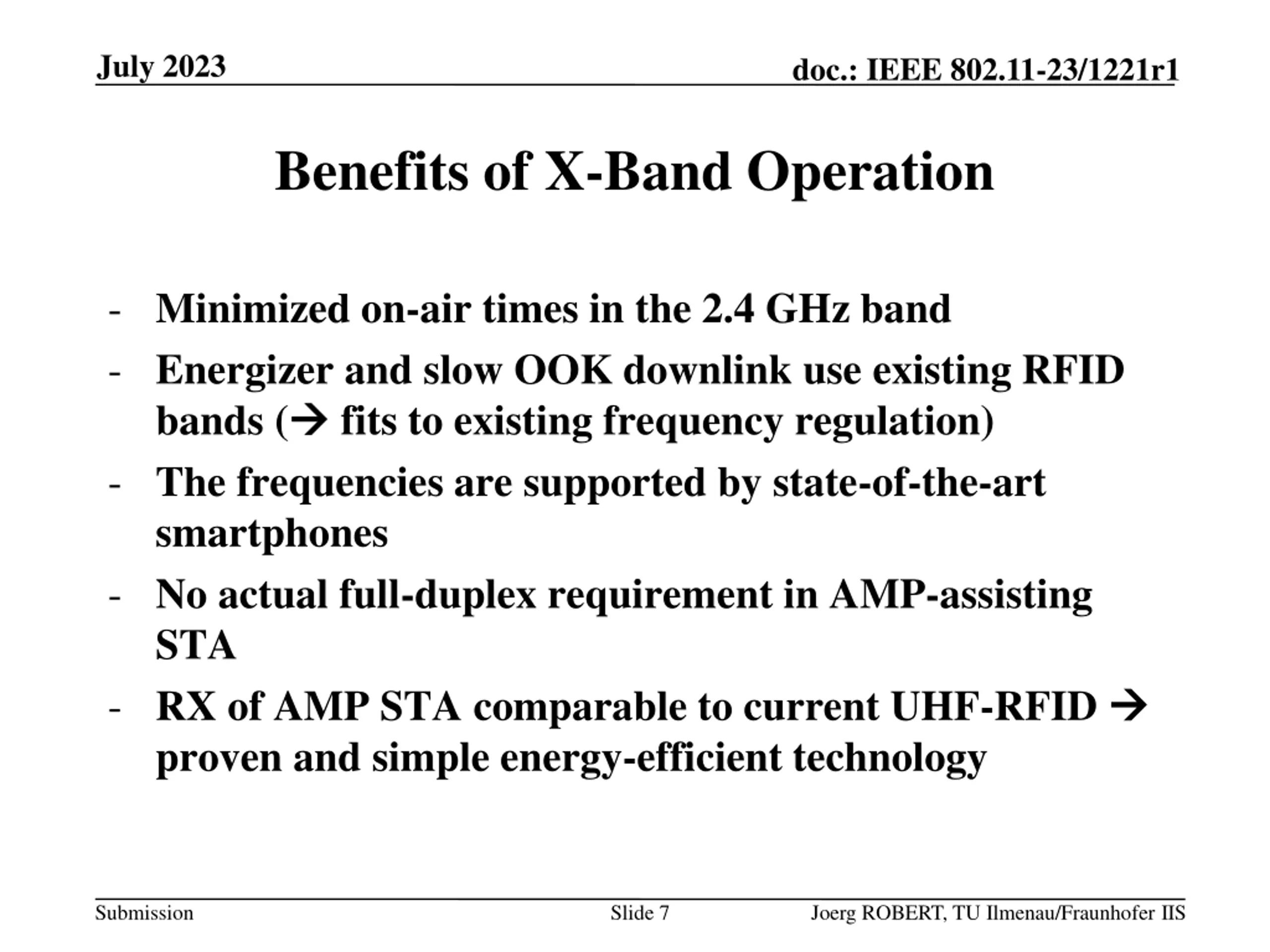 July 2023

doc.: IEEE 802.11-23/1221r1

Benefits of X-Band Operation

- Minimized on-air times in the 2.4 GHz band
- Energizer and slow OOK downlink use existing RFID bands (→ fits to existing frequency regulation)
- The frequencies are supported by state-of-the-art smartphones
- No actual full-duplex requirement in AMP-assisting STA
- RX of AMP STA comparable to current UHF-RFID → proven and simple energy-efficient technology

Submission

Slide 7

Joerg ROBERT, TU Ilmenau/Fraunhofer IIS